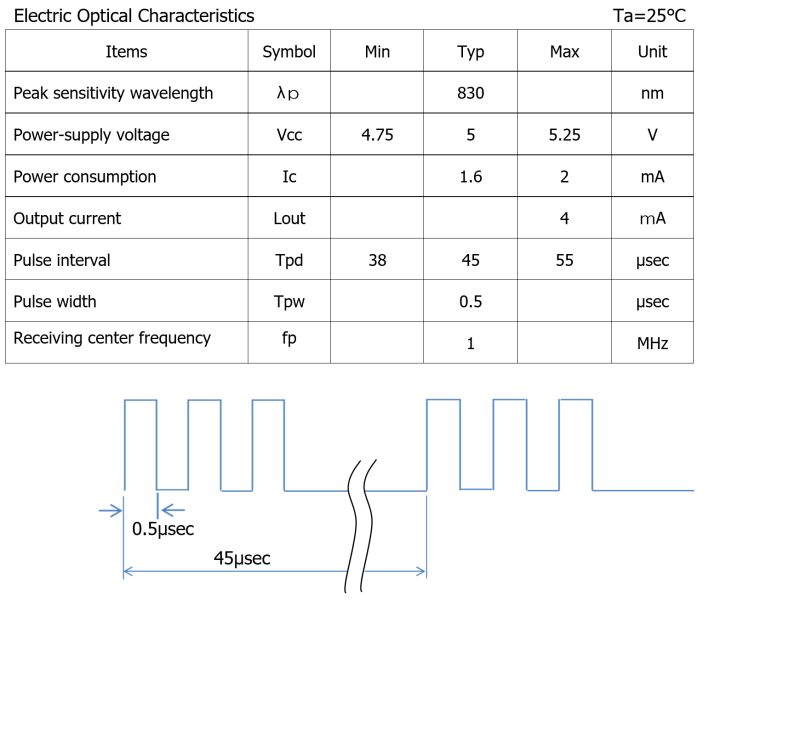 Electric Optical Characteristics Ta=25°C

| Items | Symbol | Min | Typ | Max | Unit |
|---|---|---|---|---|---|
| Peak sensitivity wavelength | λp | | 830 | | nm |
| Power-supply voltage | Vcc | 4.75 | 5 | 5.25 | V |
| Power consumption | Ic | | 1.6 | 2 | mA |
| Output current | Lout | | | 4 | mA |
| Pulse interval | Tpd | 38 | 45 | 55 | μsec |
| Pulse width | Tpw | | 0.5 | | μsec |
| Receiving center frequency | fp | | 1 | | MHz |

0.5μsec

45μsec